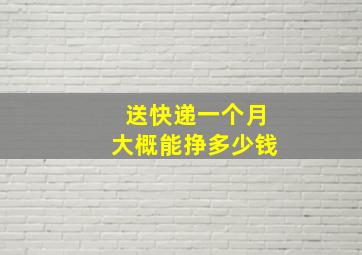 送快递一个月
大概能挣多少钱